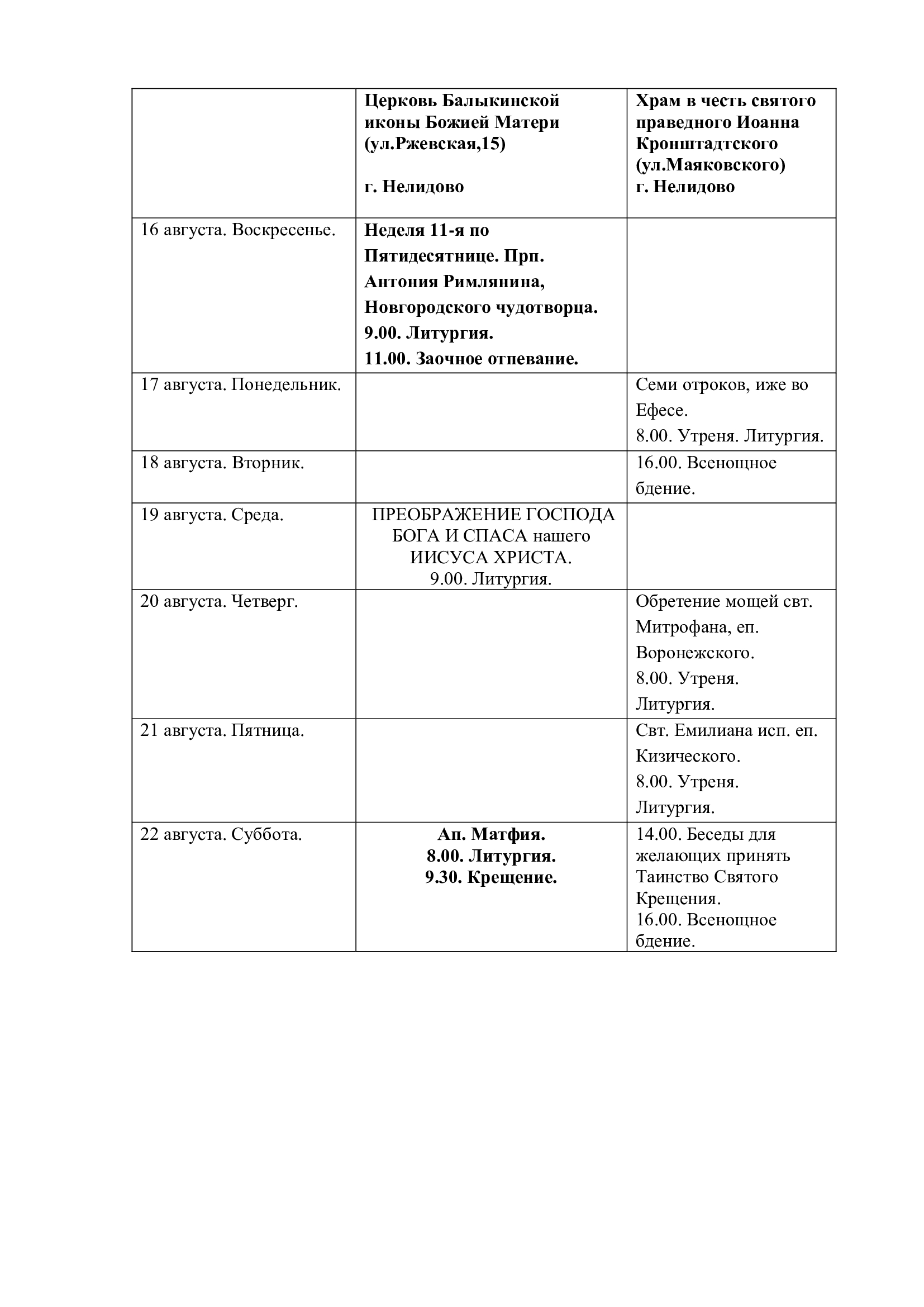 | | Церковь Балыкинской иконы Божией Матери (ул.Ржевская,15) г. Нелидово | Храм в честь святого праведного Иоанна Кронштадтского (ул.Маяковского) г. Нелидово |
|---|---|---|
| 16 августа. Воскресенье. | Неделя 11-я по Пятидесятнице. Прп. Антония Римлянина, Новгородского чудотворца. 9.00. Литургия. 11.00. Заочное отпевание. | |
| 17 августа. Понедельник. | | Семи отроков, иже во Ефесе. 8.00. Утреня. Литургия. |
| 18 августа. Вторник. | | 16.00. Всенощное бдение. |
| 19 августа. Среда. | ПРЕОБРАЖЕНИЕ ГОСПОДА БОГА И СПАСА нашего ИИСУСА ХРИСТА. 9.00. Литургия. | |
| 20 августа. Четверг. | | Обретение мощей свт. Митрофана, еп. Воронежского. 8.00. Утреня. Литургия. |
| 21 августа. Пятница. | | Свт. Емилиана исп. еп. Кизического. 8.00. Утреня. Литургия. |
| 22 августа. Суббота. | Ап. Матфия. 8.00. Литургия. 9.30. Крещение. | 14.00. Беседы для желающих принять Таинство Святого Крещения. 16.00. Всенощное бдение. |